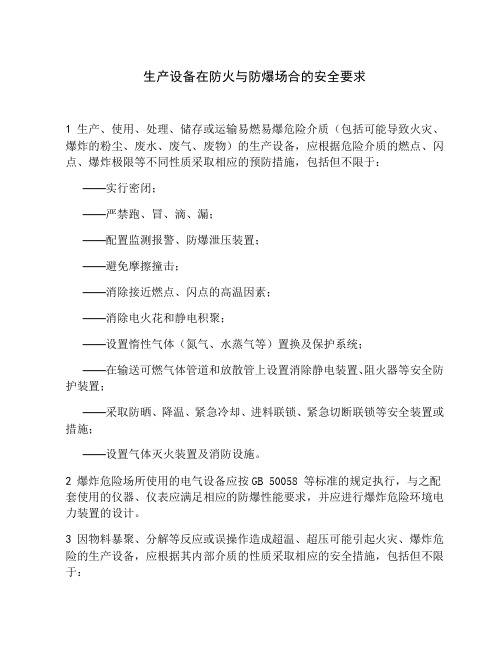 生产设备在防火与防爆场合的安全要求

1 生产、使用、处理、储存或运输易燃易爆危险介质（包括可能导致火灾、爆炸的粉尘、废水、废气、废物）的生产设备，应根据危险介质的燃点、闪点、爆炸极限等不同性质采取相应的预防措施，包括但不限于：

——实行密闭；

——严禁跑、冒、滴、漏；

——配置监测报警、防爆泄压装置；

——避免摩擦撞击；

——消除接近燃点、闪点的高温因素；

——消除电火花和静电积聚；

——设置惰性气体（氮气、水蒸气等）置换及保护系统；

——在输送可燃气体管道和放散管上设置消除静电装置、阻火器等安全防护装置；

——采取防晒、降温、紧急冷却、进料联锁、紧急切断联锁等安全装置或措施；

——设置气体灭火装置及消防设施。

2 爆炸危险场所使用的电气设备应按 GB 50058 等标准的规定执行，与之配套使用的仪器、仪表应满足相应的防爆性能要求，并应进行爆炸危险环境电力装置的设计。

3 因物料暴聚、分解等反应或误操作造成超温、超压可能引起火灾、爆炸危险的生产设备，应根据其内部介质的性质采取相应的安全措施，包括但不限于：